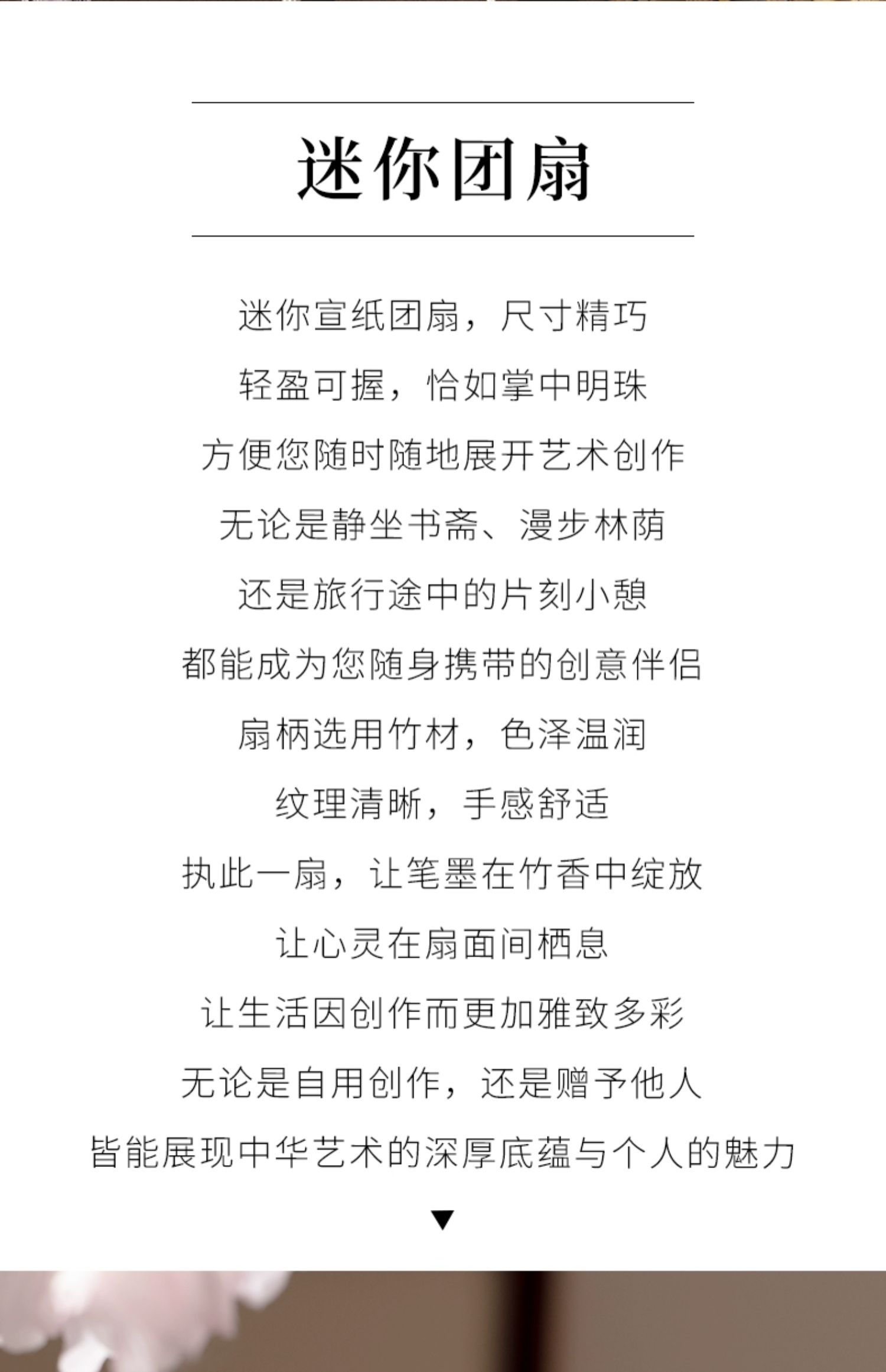 迷你团扇

迷你宣纸团扇，尺寸精巧
轻盈可握，恰如掌中明珠
方便您随时随地展开艺术创作
无论是静坐书斋、漫步林荫
还是旅行途中的片刻小憩
都能成为您随身携带的创意伴侣
扇柄选用竹材，色泽温润
纹理清晰，手感舒适
执此一扇，让笔墨在竹香中绽放
让心灵在扇面间栖息
让生活因创作而更加雅致多彩
无论是自用创作，还是赠予他人
皆能展现中华艺术的深厚底蕴与个人的魅力

▼